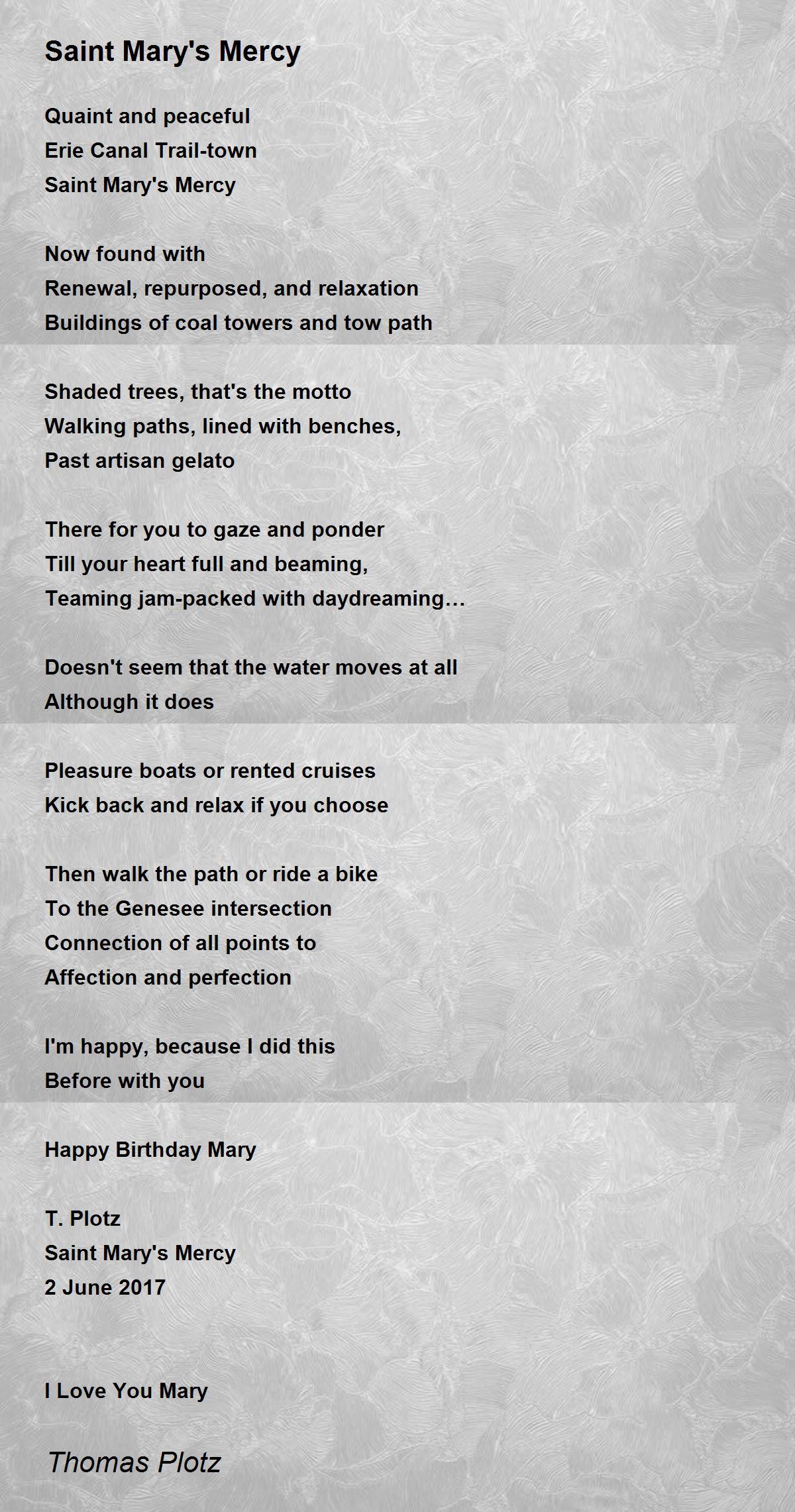 Saint Mary's Mercy

Quaint and peaceful
Erie Canal Trail-town
Saint Mary's Mercy

Now found with
Renewal, repurposed, and relaxation
Buildings of coal towers and tow path

Shaded trees, that's the motto
Walking paths, lined with benches,
Past artisan gelato

There for you to gaze and ponder
Till your heart full and beaming,
Teaming jam-packed with daydreaming…

Doesn't seem that the water moves at all
Although it does

Pleasure boats or rented cruises
Kick back and relax if you choose

Then walk the path or ride a bike
To the Genesee intersection
Connection of all points to
Affection and perfection

I'm happy, because I did this
Before with you

Happy Birthday Mary

T. Plotz
Saint Mary's Mercy
2 June 2017

I Love You Mary

Thomas Plotz